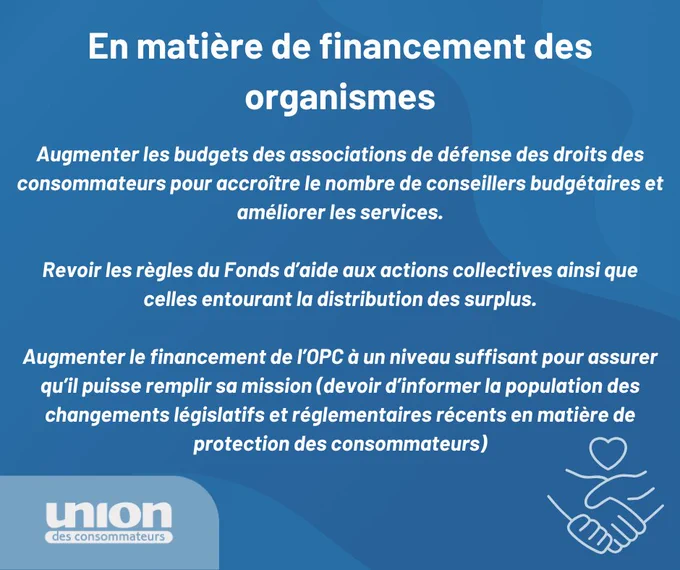 En matière de financement des organismes

Augmenter les budgets des associations de défense des droits des consommateurs pour accroître le nombre de conseillers budgétaires et améliorer les services.

Revoir les règles du Fonds d'aide aux actions collectives ainsi que celles entourant la distribution des surplus.

Augmenter le financement de l'OPC à un niveau suffisant pour assurer qu'il puisse remplir sa mission (devoir d'informer la population des changements législatifs et réglementaires récents en matière de protection des consommateurs)

union
des consommateurs